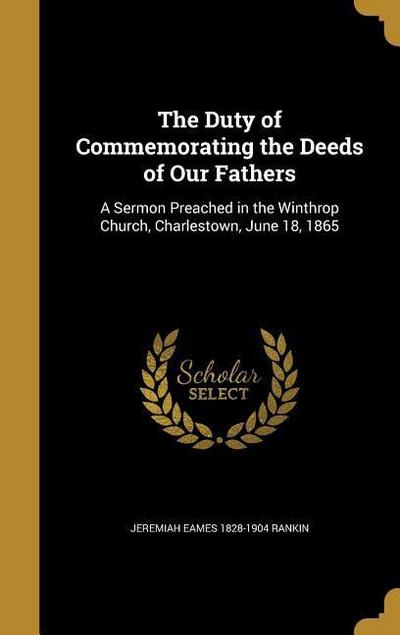 The Duty of Commemorating the Deeds of Our Fathers

A Sermon Preached in the Winthrop Church, Charlestown, June 18, 1865

Scholar SELECT

JEREMIAH EAMES 1828-1904 RANKIN